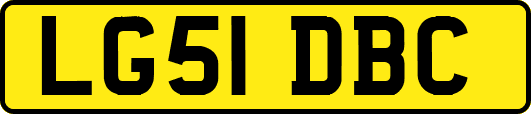 LG51 DBC